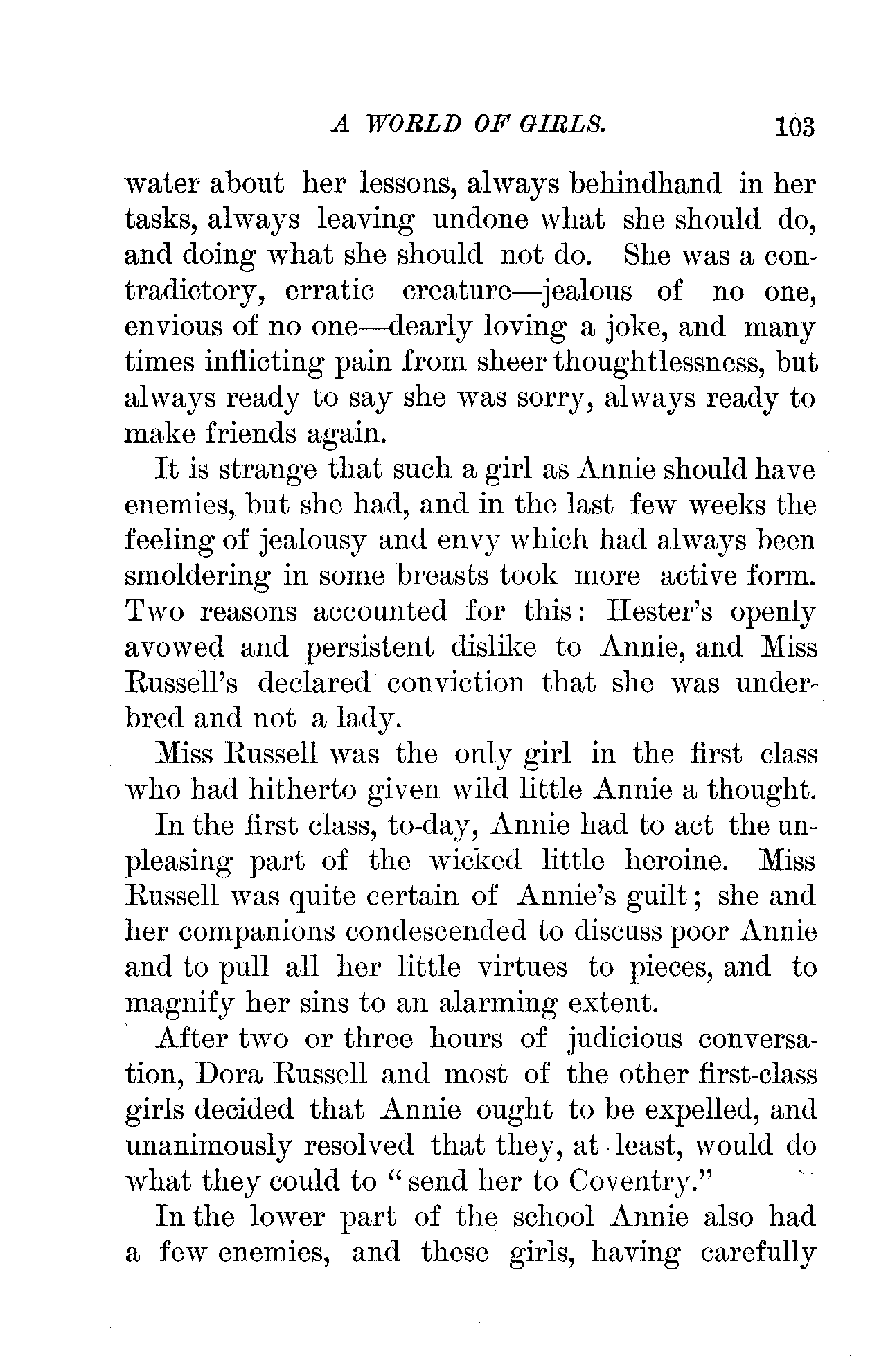 A WORLD OF GIRLS. 103

water about her lessons, always behindhand in her tasks, always leaving undone what she should do, and doing what she should not do. She was a contradictory, erratic creature—jealous of no one, envious of no one—dearly loving a joke, and many times inflicting pain from sheer thoughtlessness, but always ready to say she was sorry, always ready to make friends again.

It is strange that such a girl as Annie should have enemies, but she had, and in the last few weeks the feeling of jealousy and envy which had always been smoldering in some breasts took more active form. Two reasons accounted for this: Hester's openly avowed and persistent dislike to Annie, and Miss Russell's declared conviction that she was underbred and not a lady.

Miss Russell was the only girl in the first class who had hitherto given wild little Annie a thought.

In the first class, to-day, Annie had to act the unpleasing part of the wicked little heroine. Miss Russell was quite certain of Annie's guilt; she and her companions condescended to discuss poor Annie and to pull all her little virtues to pieces, and to magnify her sins to an alarming extent.

After two or three hours of judicious conversation, Dora Russell and most of the other first-class girls decided that Annie ought to be expelled, and unanimously resolved that they, at least, would do what they could to "send her to Coventry."

In the lower part of the school Annie also had a few enemies, and these girls, having carefully